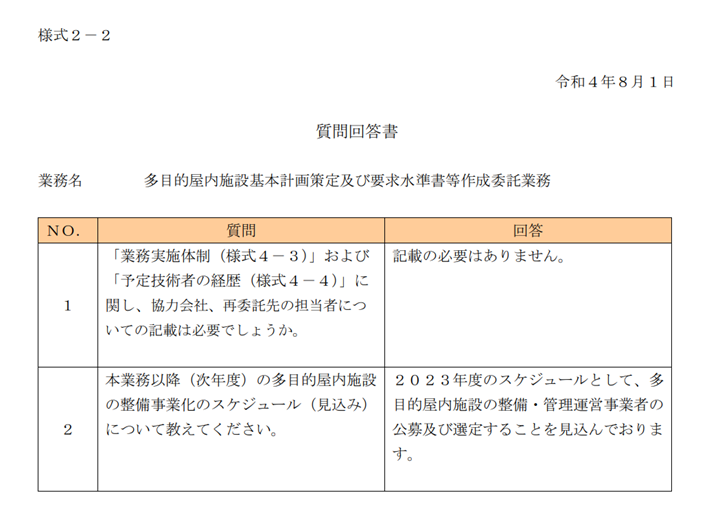 様式２－２

令和４年８月１日

質問回答書

業務名　多目的屋内施設基本計画策定及び要求水準書等作成委託業務

| NO. | 質問 | 回答 |
|---|---|---|
| 1 | 「業務実施体制（様式４－３）」および「予定技術者の経歴（様式４－４）」に関し、協力会社、再委託先の担当者についての記載は必要でしょうか。 | 記載の必要はありません。 |
| 2 | 本業務以降（次年度）の多目的屋内施設の整備事業化のスケジュール（見込み）について教えてください。 | ２０２３年度のスケジュールとして、多目的屋内施設の整備・管理運営事業者の公募及び選定することを見込んでおります。 |